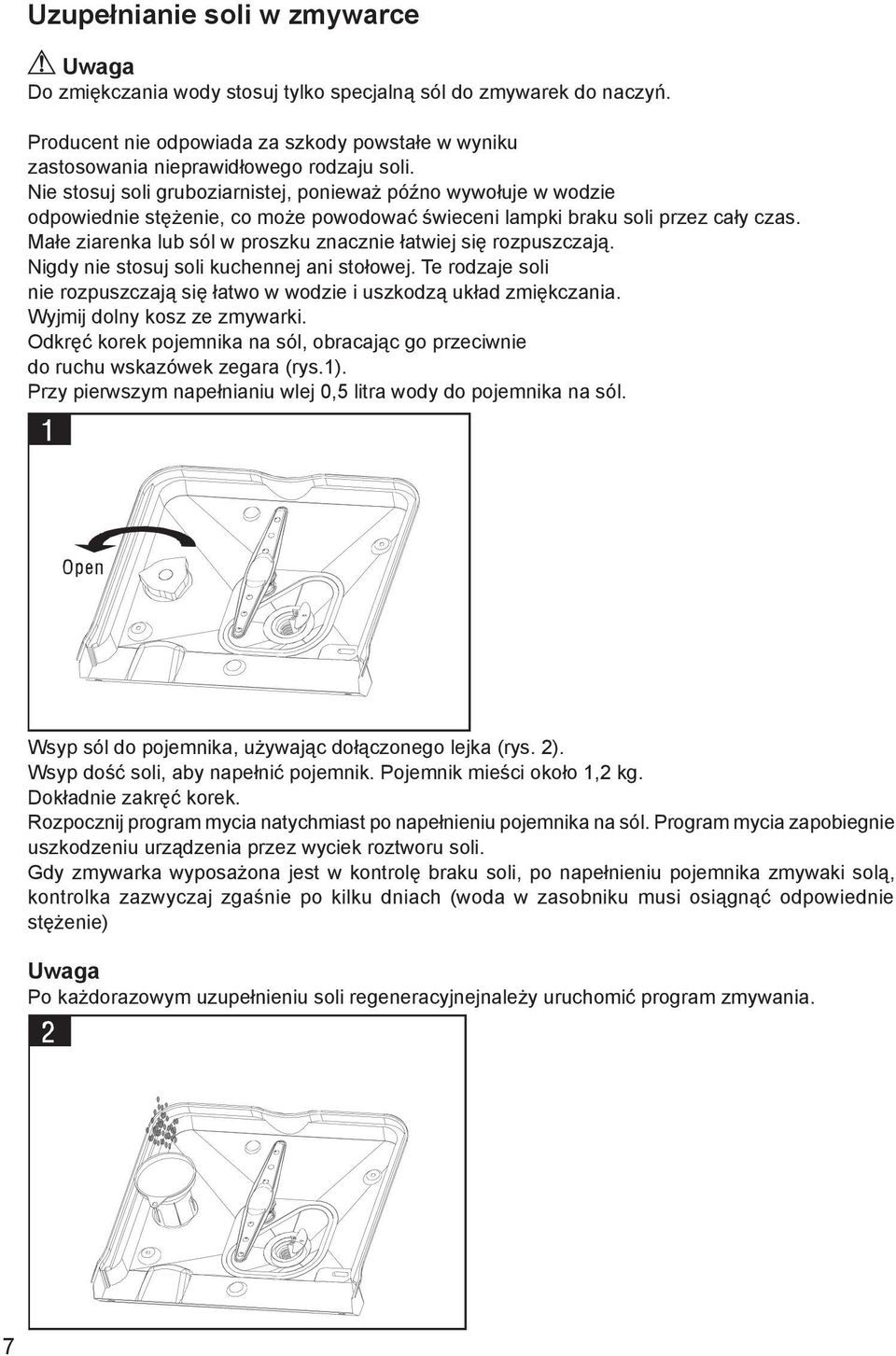 Uzupełnianie soli w zmywarce

Uwaga
Do zmiękczania wody stosuj tylko specjalną sól do zmywarek do naczyń.

Producent nie odpowiada za szkody powstałe w wyniku zastosowania nieprawidłowego rodzaju soli.
Nie stosuj soli gruboziarnistej, ponieważ późno wywołuje w wodzie odpowiednie stężenie, co może powodować świeceni lampki braku soli przez cały czas.
Małe ziarenka lub sól w proszku znacznie łatwiej się rozpuszczają.
Nigdy nie stosuj soli kuchennej ani stołowej. Te rodzaje soli nie rozpuszczają się łatwo w wodzie i uszkodzą układ zmiękczania.
Wyjmij dolny kosz ze zmywarki.
Odkręć korek pojemnika na sól, obracając go przeciwnie do ruchu wskazówek zegara (rys.1).
Przy pierwszym napełnianiu wlej 0,5 litra wody do pojemnika na sól.

1

Open

Wsyp sól do pojemnika, używając dołączonego lejka (rys. 2).
Wsyp dość soli, aby napełnić pojemnik. Pojemnik mieści około 1,2 kg.
Dokładnie zakręć korek.
Rozpocznij program mycia natychmiast po napełnieniu pojemnika na sól. Program mycia zapobiegnie uszkodzeniu urządzenia przez wyciek roztworu soli.
Gdy zmywarka wyposażona jest w kontrolę braku soli, po napełnieniu pojemnika zmywaki solą, kontrolka zazwyczaj zgaśnie po kilku dniach (woda w zasobniku musi osiągnąć odpowiednie stężenie)

Uwaga
Po każdorazowym uzupełnieniu soli regeneracyjnejnależy uruchomić program zmywania.

2

7